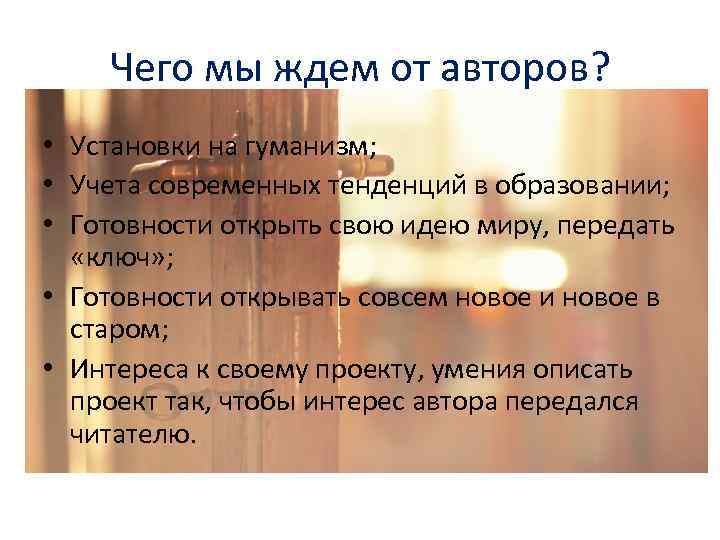 Чего мы ждем от авторов?

• Установки на гуманизм;
• Учета современных тенденций в образовании;
• Готовности открыть свою идею миру, передать «ключ»;
• Готовности открывать совсем новое и новое в старом;
• Интереса к своему проекту, умения описать проект так, чтобы интерес автора передался читателю.